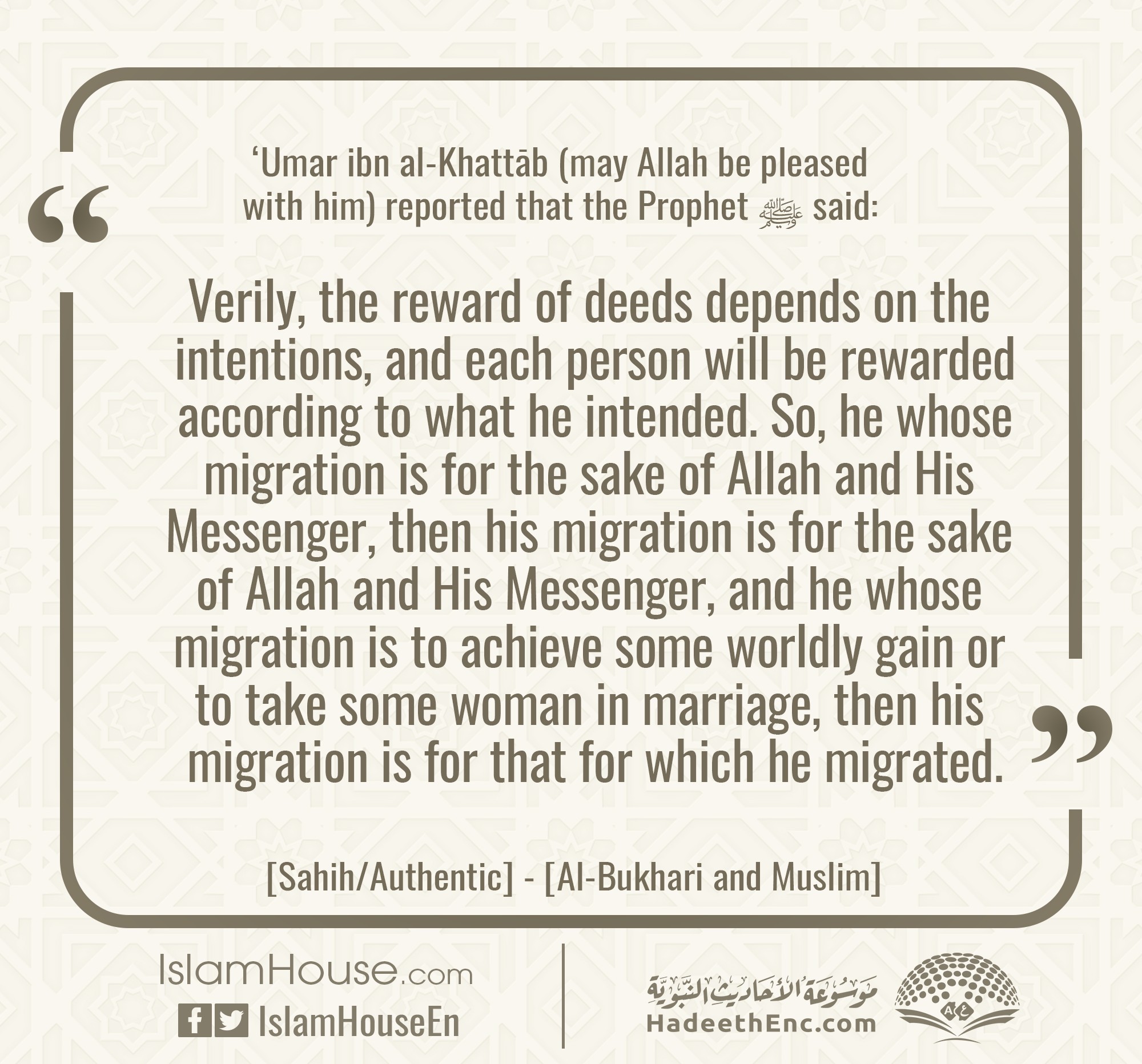 ‘Umar ibn al-Khattāb (may Allah be pleased with him) reported that the Prophet ﷺ said:

“Verily, the reward of deeds depends on the intentions, and each person will be rewarded according to what he intended. So, he whose migration is for the sake of Allah and His Messenger, then his migration is for the sake of Allah and His Messenger, and he whose migration is to achieve some worldly gain or to take some woman in marriage, then his migration is for that for which he migrated.”

[Sahih/Authentic] - [Al-Bukhari and Muslim]

IslamHouse.com
IslamHouseEn

موسوعة الأحاديث النبوية
HadeethEnc.com